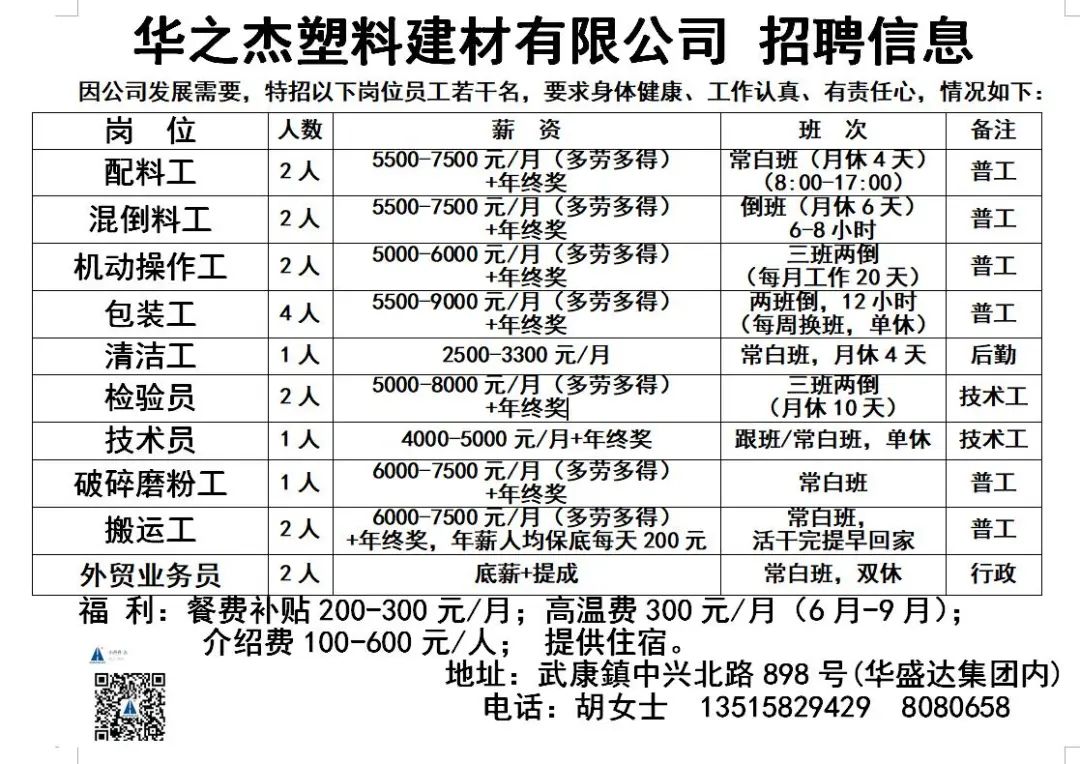 华之杰塑料建材有限公司 招聘信息

因公司发展需要，特招以下岗位员工若干名，要求身体健康、工作认真、有责任心，情况如下：

| 岗 位 | 人数 | 薪 资 | 班 次 | 备注 |
|---|---|---|---|---|
| 配料工 | 2人 | 5500-7500元/月（多劳多得）+年终奖 | 常白班（月休4天）（8:00-17:00） | 普工 |
| 混倒料工 | 2人 | 5500-7500元/月（多劳多得）+年终奖 | 倒班（月休6天）6-8小时 | 普工 |
| 机动操作工 | 2人 | 5000-6000元/月（多劳多得）+年终奖 | 三班两倒（每月工作20天） | 普工 |
| 包装工 | 4人 | 5500-9000元/月（多劳多得）+年终奖 | 两班倒，12小时（每周换班，单休） | 普工 |
| 清洁工 | 1人 | 2500-3300元/月 | 常白班，月休4天 | 后勤 |
| 检验员 | 2人 | 5000-8000元/月（多劳多得）+年终奖 | 三班两倒（月休10天） | 技术工 |
| 技术员 | 1人 | 4000-5000元/月+年终奖 | 跟班/常白班，单休 | 技术工 |
| 破碎磨粉工 | 1人 | 6000-7500元/月（多劳多得）+年终奖 | 常白班 | 普工 |
| 搬运工 | 2人 | 6000-7500元/月（多劳多得）+年终奖，年薪人均保底每天200元 | 常白班，活干完提早回家 | 普工 |
| 外贸业务员 | 2人 | 底薪+提成 | 常白班，双休 | 行政 |

福 利：餐费补贴200-300元/月；高温费300元/月（6月-9月）；介绍费100-600元/人； 提供住宿。

地址：武康镇中兴北路898号(华盛达集团内)

电话：胡女士 13515829429 8080658